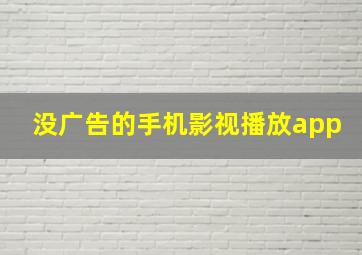 没广告的手机影视播放app